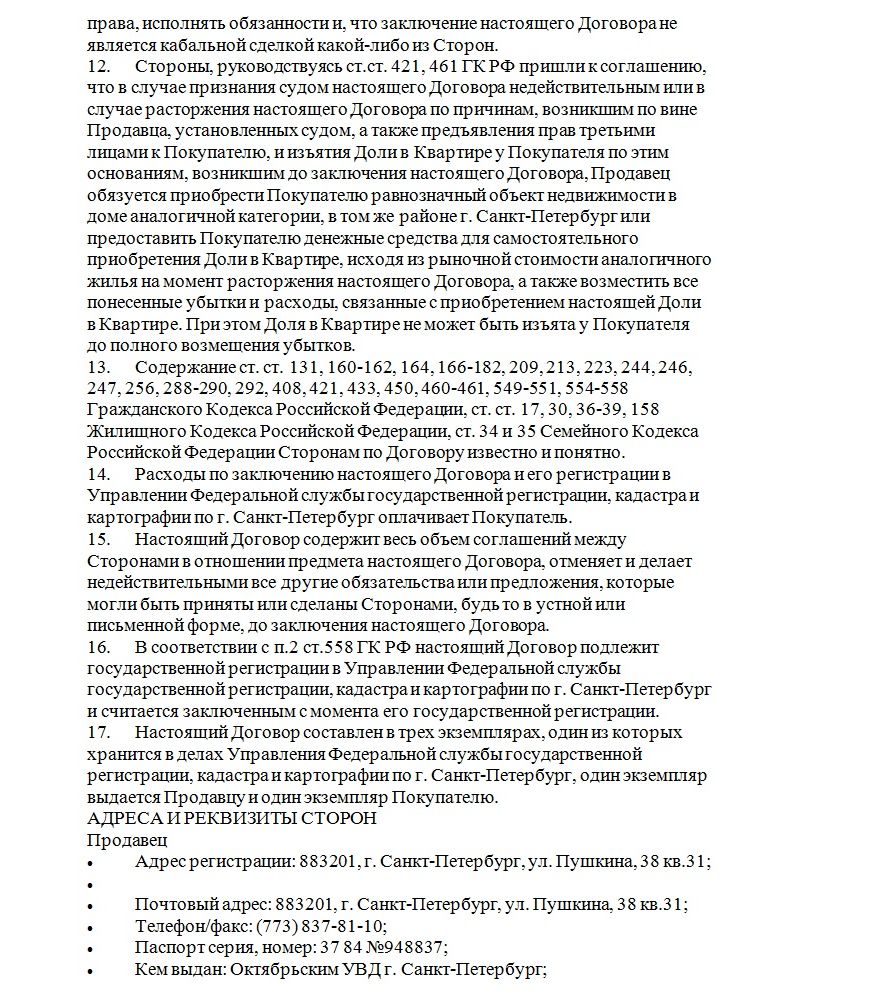 права, исполнять обязанности и, что заключение настоящего Договора не является кабальной сделкой какой-либо из Сторон.

12. Стороны, руководствуясь ст.ст. 421, 461 ГК РФ пришли к соглашению, что в случае признания судом настоящего Договора недействительным или в случае расторжения настоящего Договора по причинам, возникшим по вине Продавца, установленных судом, а также предъявления прав третьими лицами к Покупателю, и изъятия Доли в Квартире у Покупателя по этим основаниям, возникшим до заключения настоящего Договора, Продавец обязуется приобрести Покупателю равнозначный объект недвижимости в доме аналогичной категории, в том же районе г. Санкт-Петербург или предоставить Покупателю денежные средства для самостоятельного приобретения Доли в Квартире, исходя из рыночной стоимости аналогичного жилья на момент расторжения настоящего Договора, а также возместить все понесенные убытки и расходы, связанные с приобретением настоящей Доли в Квартире. При этом Доля в Квартире не может быть изъята у Покупателя до полного возмещения убытков.

13. Содержание ст. ст. 131, 160-162, 164, 166-182, 209, 213, 223, 244, 246, 247, 256, 288-290, 292, 408, 421, 433, 450, 460-461, 549-551, 554-558 Гражданского Кодекса Российской Федерации, ст. ст. 17, 30, 36-39, 158 Жилищного Кодекса Российской Федерации, ст. 34 и 35 Семейного Кодекса Российской Федерации Сторонам по Договору известно и понятно.

14. Расходы по заключению настоящего Договора и его регистрации в Управлении Федеральной службы государственной регистрации, кадастра и картографии по г. Санкт-Петербург оплачивает Покупатель.

15. Настоящий Договор содержит весь объем соглашений между Сторонами в отношении предмета настоящего Договора, отменяет и делает недействительными все другие обязательства или предложения, которые могли быть приняты или сделаны Сторонами, будь то в устной или письменной форме, до заключения настоящего Договора.

16. В соответствии с п.2 ст.558 ГК РФ настоящий Договор подлежит государственной регистрации в Управлении Федеральной службы государственной регистрации, кадастра и картографии по г. Санкт-Петербург и считается заключенным с момента его государственной регистрации.

17. Настоящий Договор составлен в трех экземплярах, один из которых хранится в делах Управления Федеральной службы государственной регистрации, кадастра и картографии по г. Санкт-Петербург, один экземпляр выдается Продавцу и один экземпляр Покупателю.

АДРЕСА И РЕКВИЗИТЫ СТОРОН

Продавец

• Адрес регистрации: 883201, г. Санкт-Петербург, ул. Пушкина, 38 кв.31;
•
• Почтовый адрес: 883201, г. Санкт-Петербург, ул. Пушкина, 38 кв.31;
• Телефон/факс: (773) 837-81-10;
• Паспорт серия, номер: 37 84 №948837;
• Кем выдан: Октябрьским УВД г. Санкт-Петербург;